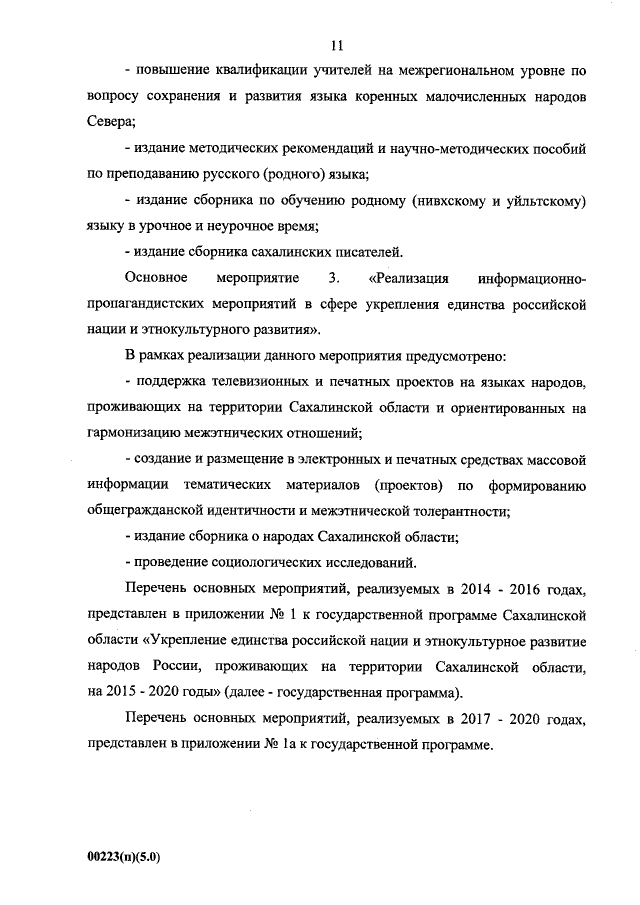 11

- повышение квалификации учителей на межрегиональном уровне по вопросу сохранения и развития языка коренных малочисленных народов Севера;

- издание методических рекомендаций и научно-методических пособий по преподаванию русского (родного) языка;

- издание сборника по обучению родному (нивхскому и уйльтскому) языку в урочное и неурочное время;

- издание сборника сахалинских писателей.

Основное мероприятие 3. «Реализация информационно-пропагандистских мероприятий в сфере укрепления единства российской нации и этнокультурного развития».

В рамках реализации данного мероприятия предусмотрено:

- поддержка телевизионных и печатных проектов на языках народов, проживающих на территории Сахалинской области и ориентированных на гармонизацию межэтнических отношений;

- создание и размещение в электронных и печатных средствах массовой информации тематических материалов (проектов) по формированию общегражданской идентичности и межэтнической толерантности;

- издание сборника о народах Сахалинской области;

- проведение социологических исследований.

Перечень основных мероприятий, реализуемых в 2014 - 2016 годах, представлен в приложении № 1 к государственной программе Сахалинской области «Укрепление единства российской нации и этнокультурное развитие народов России, проживающих на территории Сахалинской области, на 2015 - 2020 годы» (далее - государственная программа).

Перечень основных мероприятий, реализуемых в 2017 - 2020 годах, представлен в приложении № 1а к государственной программе.

00223(п)(5.0)